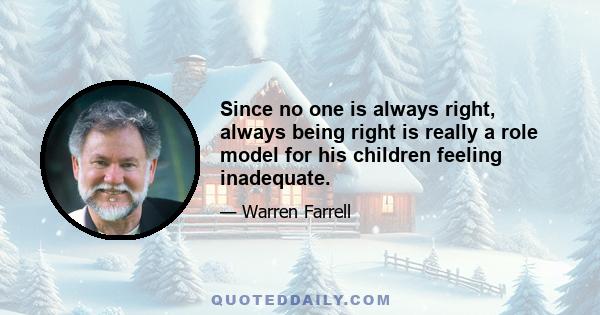 Since no one is always right, always being right is really a role model for his children feeling inadequate.

— Warren Farrell

QUOTEDDAILY.COM